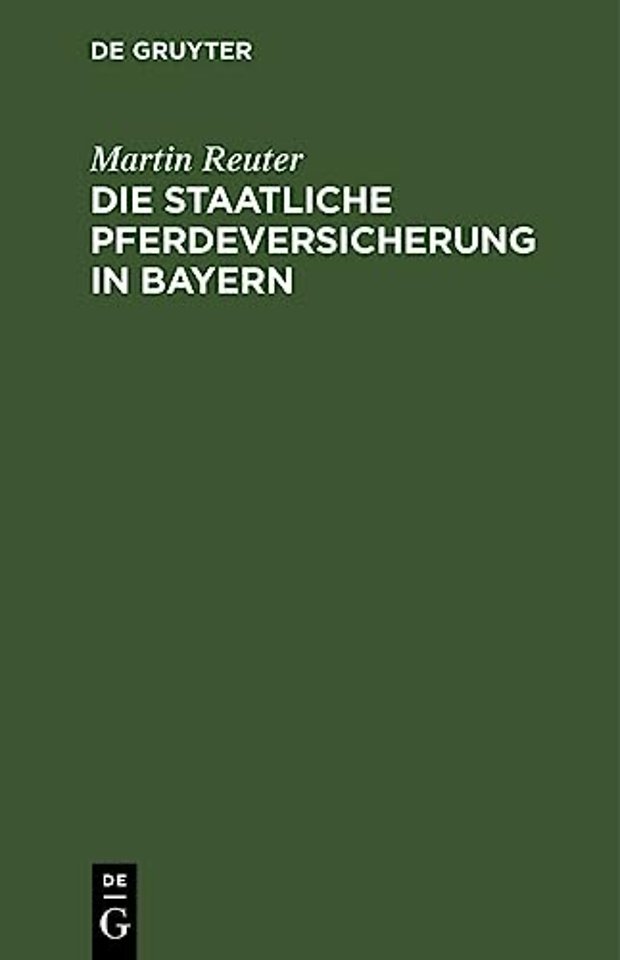 DE GRUYTER

Martin Reuter
DIE STAATLICHE PFERDEVERSICHERUNG IN BAYERN

DE
G